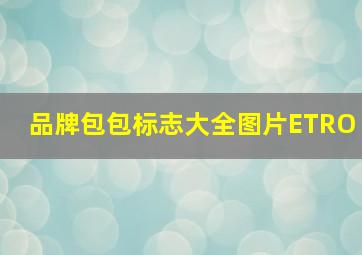 品牌包包标志大全图片ETRO